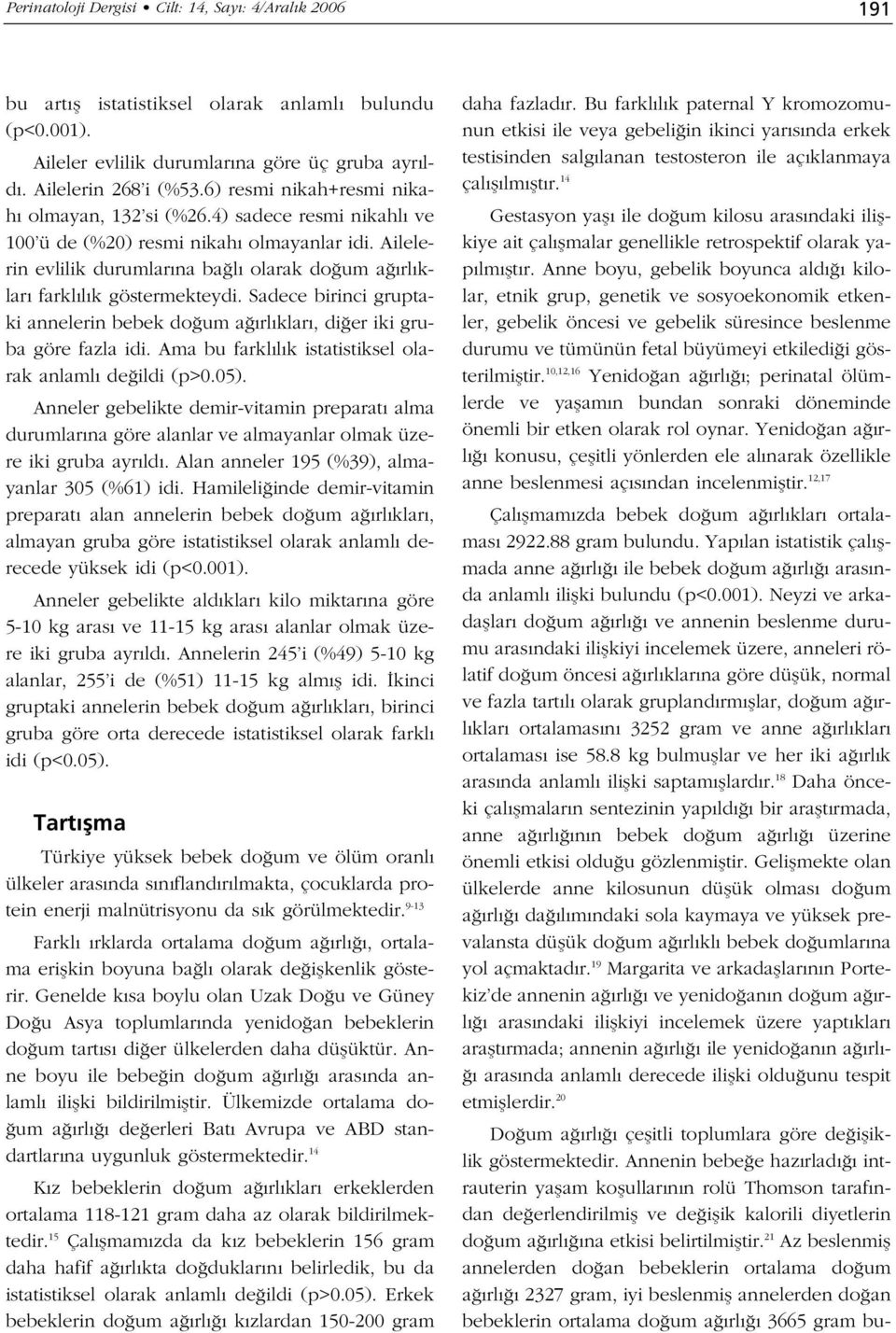 Perinatoloji Dergisi • Cilt: 14, Sayı: 4/Aralık 2006

191

bu artış istatistiksel olarak anlamlı bulundu (p<0.001).

Aileler evlilik durumlarına göre üç gruba ayrıldı. Ailelerin 268'i (%53.6) resmi nikah+resmi nikahı olmayan, 132'si (%26.4) sadece resmi nikahlı ve 100'ü de (%20) resmi nikahı olmayanlar idi. Ailelerin evlilik durumlarına bağlı olarak doğum ağırlıkları farklılık göstermekteydi. Sadece birinci gruptaki annelerin bebek doğum ağırlıkları, diğer iki gruba göre fazla idi. Ama bu farklılık istatistiksel olarak anlamlı değildi (p>0.05).

Anneler gebelikte demir-vitamin preparatı alma durumlarına göre alanlar ve almayanlar olmak üzere iki gruba ayrıldı. Alan anneler 195 (%39), almayanlar 305 (%61) idi. Hamileliğinde demir-vitamin preparatı alan annelerin bebek doğum ağırlıkları, almayan gruba göre istatistiksel olarak anlamlı derecede yüksek idi (p<0.001).

Anneler gebelikte aldıkları kilo miktarına göre 5-10 kg arası ve 11-15 kg arası alanlar olmak üzere iki gruba ayrıldı. Annelerin 245'i (%49) 5-10 kg alanlar, 255'i de (%51) 11-15 kg almış idi. İkinci gruptaki annelerin bebek doğum ağırlıkları, birinci gruba göre orta derecede istatistiksel olarak farklı idi (p<0.05).

Tartışma

Türkiye yüksek bebek doğum ve ölüm oranlı ülkeler arasında sınıflandırılmakta, çocuklarda protein enerji malnütrisyonu da sık görülmektedir.$^{9-13}$

Farklı ırklarda ortalama doğum ağırlığı, ortalama erişkin boyuna bağlı olarak değişkenlik gösterir. Genelde kısa boylu olan Uzak Doğu ve Güney Doğu Asya toplumlarında yenidoğan bebeklerin doğum tartısı diğer ülkelerden daha düşüktür. Anne boyu ile bebeğin doğum ağırlığı arasında anlamlı ilişki bildirilmiştir. Ülkemizde ortalama doğum ağırlığı değerleri Batı Avrupa ve ABD standartlarına uygunluk göstermektedir.$^{14}$

Kız bebeklerin doğum ağırlıkları erkeklerden ortalama 118-121 gram daha az olarak bildirilmektedir.$^{15}$ Çalışmamızda da kız bebeklerin 156 gram daha hafif ağırlıkta doğduklarını belirledik, bu da istatistiksel olarak anlamlı değildi (p>0.05). Erkek bebeklerin doğum ağırlığı kızlardan 150-200 gram daha fazladır. Bu farklılık paternal Y kromozomunun etkisi ile veya gebeliğin ikinci yarısında erkek testisinden salgılanan testosteron ile açıklanmaya çalışılmıştır.$^{14}$

Gestasyon yaşı ile doğum kilosu arasındaki ilişkiye ait çalışmalar genellikle retrospektif olarak yapılmıştır. Anne boyu, gebelik boyunca aldığı kilolar, etnik grup, genetik ve sosyoekonomik etkenler, gebelik öncesi ve gebelik süresince beslenme durumu ve tümünün fetal büyümeyi etkilediği gösterilmiştir.$^{10,12,16}$ Yenidoğan ağırlığı; perinatal ölümlerde ve yaşamın bundan sonraki döneminde önemli bir etken olarak rol oynar. Yenidoğan ağırlığı konusu, çeşitli yönlerden ele alınarak özellikle anne beslenmesi açısından incelenmiştir.$^{12,17}$

Çalışmamızda bebek doğum ağırlıkları ortalaması 2922.88 gram bulundu. Yapılan istatistik çalışmada anne ağırlığı ile bebek doğum ağırlığı arasında anlamlı ilişki bulundu (p<0.001). Neyzi ve arkadaşları doğum ağırlığı ve annenin beslenme durumu arasındaki ilişkiyi incelemek üzere, anneleri rölatif doğum öncesi ağırlıklarına göre düşük, normal ve fazla tartılı olarak gruplandırmışlar, doğum ağırlıkları ortalamasını 3252 gram ve anne ağırlıkları ortalaması ise 58.8 kg bulmuşlar ve her iki ağırlık arasında anlamlı ilişki saptamışlardır.$^{18}$ Daha önceki çalışmaların sentezinin yapıldığı bir araştırmada, anne ağırlığının bebek doğum ağırlığı üzerine önemli etkisi olduğu gözlenmiştir. Gelişmekte olan ülkelerde anne kilosunun düşük olması doğum ağırlığı dağılımındaki sola kaymaya ve yüksek prevalansta düşük doğum ağırlıklı bebek doğumlarına yol açmaktadır.$^{19}$ Margarita ve arkadaşlarının Portekiz'de annenin ağırlığı ve yenidoğanın doğum ağırlığı arasındaki ilişkiyi incelemek üzere yaptıkları araştırmada; annenin ağırlığı ile yenidoğanın ağırlığı arasında anlamlı derecede ilişki olduğunu tespit etmişlerdir.$^{20}$

Doğum ağırlığı çeşitli toplumlara göre değişiklik göstermektedir. Annenin bebeğe hazırladığı intrauterin yaşam koşullarının rolü Thomson tarafından değerlendirilmiş ve değişik kalorili diyetlerin doğum ağırlığına etkisi belirtilmiştir.$^{21}$ Az beslenmiş annelerden doğan bebeklerin ortalama doğum ağırlığı 2327 gram, iyi beslenmiş annelerden doğan bebeklerin ortalama doğum ağırlığı 3665 gram bu-